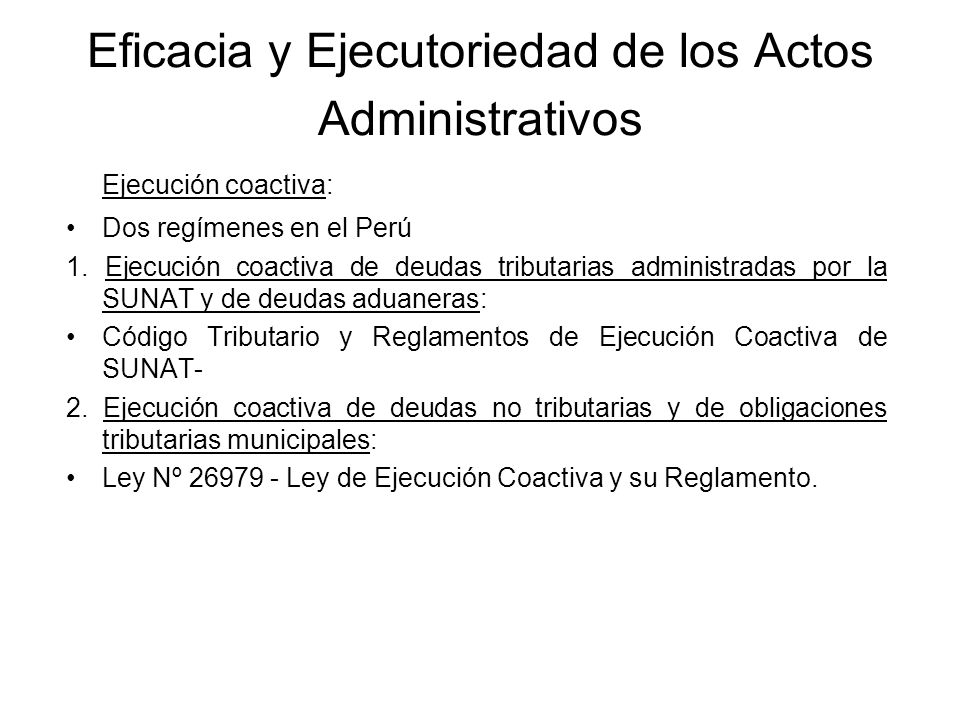 Eficacia y Ejecutoriedad de los Actos Administrativos

Ejecución coactiva:

• Dos regímenes en el Perú

1. Ejecución coactiva de deudas tributarias administradas por la SUNAT y de deudas aduaneras:

• Código Tributario y Reglamentos de Ejecución Coactiva de SUNAT-

2. Ejecución coactiva de deudas no tributarias y de obligaciones tributarias municipales:

• Ley Nº 26979 - Ley de Ejecución Coactiva y su Reglamento.